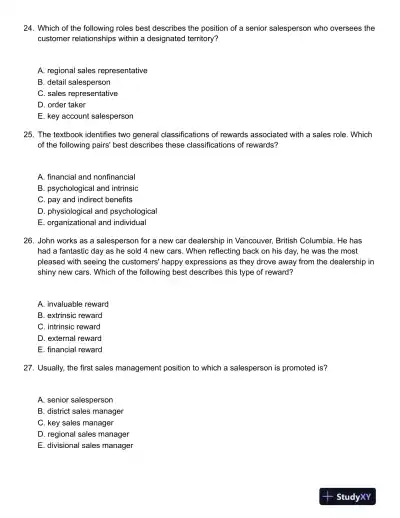 24. Which of the following roles best describes the position of a senior salesperson who oversees the customer relationships within a designated territory?

A. regional sales representative
B. detail salesperson
C. sales representative
D. order taker
E. key account salesperson

25. The textbook identifies two general classifications of rewards associated with a sales role. Which of the following pairs' best describes these classifications of rewards?

A. financial and nonfinancial
B. psychological and intrinsic
C. pay and indirect benefits
D. physiological and psychological
E. organizational and individual

26. John works as a salesperson for a new car dealership in Vancouver, British Columbia. He has had a fantastic day as he sold 4 new cars. When reflecting back on his day, he was the most pleased with seeing the customers' happy expressions as they drove away from the dealership in shiny new cars. Which of the following best describes this type of reward?

A. invaluable reward
B. extrinsic reward
C. intrinsic reward
D. external reward
E. financial reward

27. Usually, the first sales management position to which a salesperson is promoted is?

A. senior salesperson
B. district sales manager
C. key sales manager
D. regional sales manager
E. divisional sales manager

StudyXY